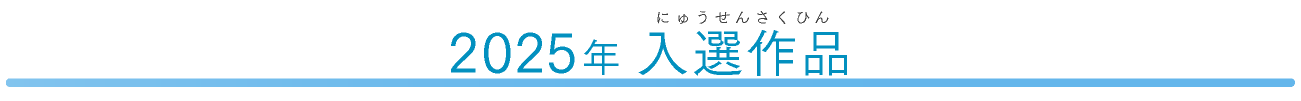 にゅうせんさくひん
2025年 入選作品